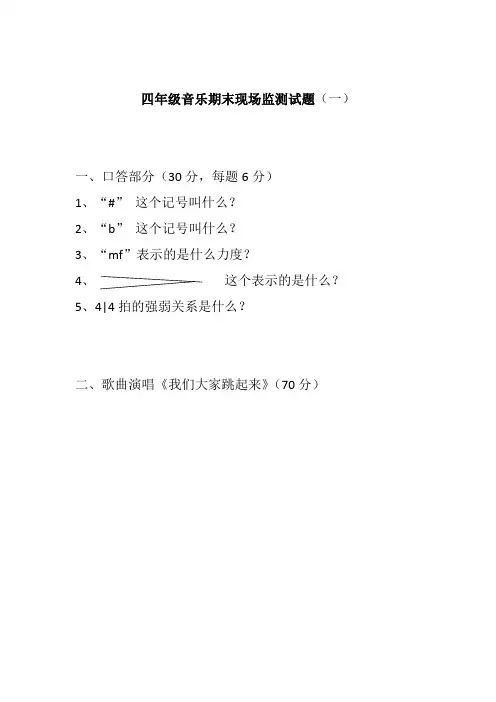 四年级音乐期末现场监测试题（一）

一、口答部分（30 分，每题 6 分）

1、“#” 这个记号叫什么？

2、“b” 这个记号叫什么？

3、“mf”表示的是什么力度？

4、 这个表示的是什么？

5、4|4 拍的强弱关系是什么？

二、歌曲演唱《我们大家跳起来》（70 分）